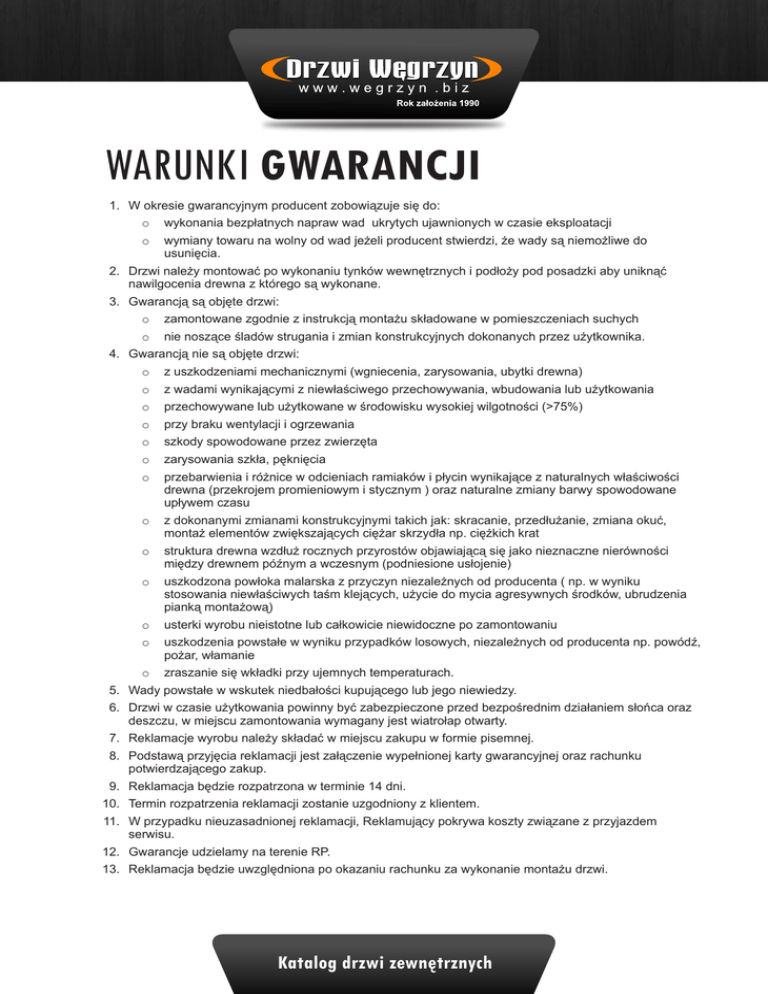 Drzwi Węgrzyn
www.wegrzyn.biz
Rok założenia 1990

WARUNKI GWARANCJI

1. W okresie gwarancyjnym producent zobowiązuje się do:
   o wykonania bezpłatnych napraw wad ukrytych ujawnionych w czasie eksploatacji
   o wymiany towaru na wolny od wad jeżeli producent stwierdzi, że wady są niemożliwe do usunięcia.
2. Drzwi należy montować po wykonaniu tynków wewnętrznych i podłoży pod posadzki aby uniknąć nawilgocenia drewna z którego są wykonane.
3. Gwarancją są objęte drzwi:
   o zamontowane zgodnie z instrukcją montażu składowane w pomieszczeniach suchych
   o nie noszące śladów strugania i zmian konstrukcyjnych dokonanych przez użytkownika.
4. Gwarancją nie są objęte drzwi:
   o z uszkodzeniami mechanicznymi (wgniecenia, zarysowania, ubytki drewna)
   o z wadami wynikającymi z niewłaściwego przechowywania, wbudowania lub użytkowania
   o przechowywane lub użytkowane w środowisku wysokiej wilgotności (>75%)
   o przy braku wentylacji i ogrzewania
   o szkody spowodowane przez zwierzęta
   o zarysowania szkła, pęknięcia
   o przebarwienia i różnice w odcieniach ramiaków i płycin wynikające z naturalnych właściwości drewna (przekrojem promieniowym i stycznym ) oraz naturalne zmiany barwy spowodowane upływem czasu
   o z dokonanymi zmianami konstrukcyjnymi takich jak: skracanie, przedłużanie, zmiana okuć, montaż elementów zwiększających ciężar skrzydła np. ciężkich krat
   o struktura drewna wzdłuż rocznych przyrostów objawiającą się jako nieznaczne nierówności między drewnem późnym a wczesnym (podniesione usłojenie)
   o uszkodzona powłoka malarska z przyczyn niezależnych od producenta ( np. w wyniku stosowania niewłaściwych taśm klejących, użycie do mycia agresywnych środków, ubrudzenia pianką montażową)
   o usterki wyrobu nieistotne lub całkowicie niewidoczne po zamontowaniu
   o uszkodzenia powstałe w wyniku przypadków losowych, niezależnych od producenta np. powódź, pożar, włamanie
   o zraszanie się wkładki przy ujemnych temperaturach.
5. Wady powstałe w wskutek niedbałości kupującego lub jego niewiedzy.
6. Drzwi w czasie użytkowania powinny być zabezpieczone przed bezpośrednim działaniem słońca oraz deszczu, w miejscu zamontowania wymagany jest wiatrołap otwarty.
7. Reklamacje wyrobu należy składać w miejscu zakupu w formie pisemnej.
8. Podstawą przyjęcia reklamacji jest załączenie wypełnionej karty gwarancyjnej oraz rachunku potwierdzającego zakup.
9. Reklamacja będzie rozpatrzona w terminie 14 dni.
10. Termin rozpatrzenia reklamacji zostanie uzgodniony z klientem.
11. W przypadku nieuzasadnionej reklamacji, Reklamujący pokrywa koszty związane z przyjazdem serwisu.
12. Gwarancje udzielamy na terenie RP.
13. Reklamacja będzie uwzględniona po okazaniu rachunku za wykonanie montażu drzwi.

Katalog drzwi zewnętrznych